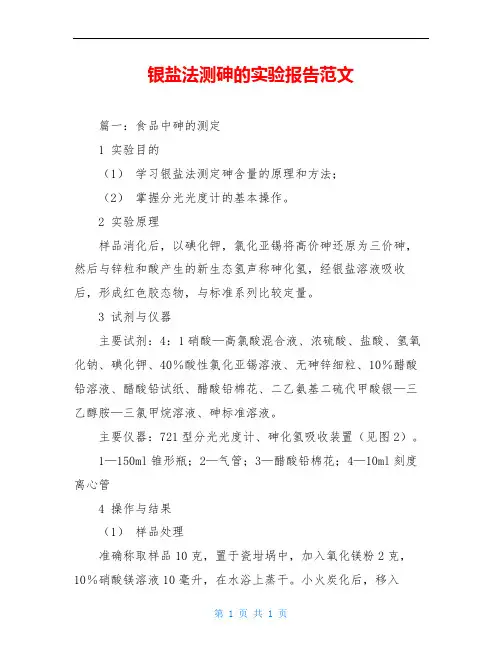 银盐法测砷的实验报告范文

篇一：食品中砷的测定

1 实验目的

（1） 学习银盐法测定砷含量的原理和方法；

（2） 掌握分光光度计的基本操作。

2 实验原理

样品消化后，以碘化钾，氯化亚锡将高价砷还原为三价砷，然后与锌粒和酸产生的新生态氢声称砷化氢，经银盐溶液吸收后，形成红色胶态物，与标准系列比较定量。

3 试剂与仪器

主要试剂：4：1 硝酸—高氯酸混合液、浓硫酸、盐酸、氢氧化钠、碘化钾、40%酸性氯化亚锡溶液、无砷锌细粒、10%醋酸铅溶液、醋酸铅试纸、醋酸铅棉花、二乙氨基二硫代甲酸银—三乙醇胺—三氯甲烷溶液、砷标准溶液。

主要仪器：721 型分光光度计、砷化氢吸收装置（见图 2）。

1—150ml 锥形瓶；2—气管；3—醋酸铅棉花；4—10ml 刻度离心管

4 操作与结果

（1） 样品处理

准确称取样品 10 克，置于瓷坩埚中，加入氧化镁粉 2 克，10%硝酸镁溶液 10 毫升，在水浴上蒸干。小火炭化后，移入

第 1 页 共 1 页